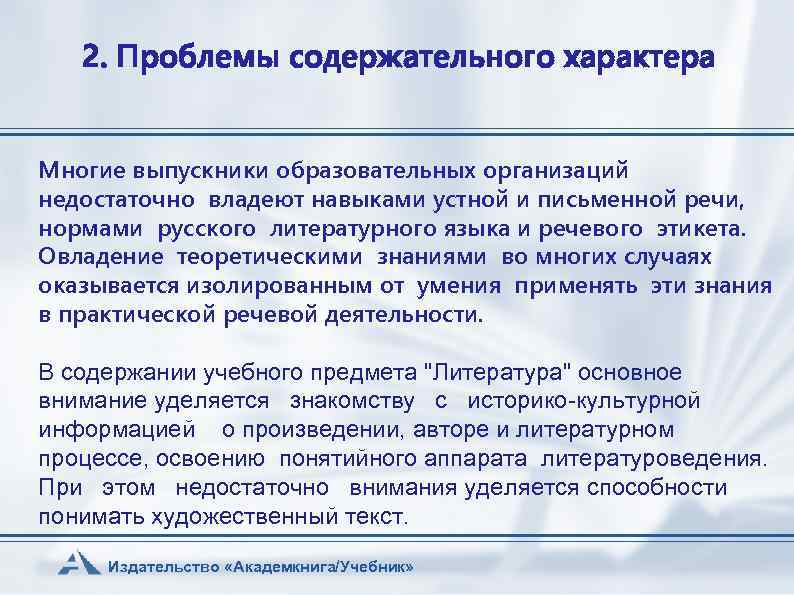 2. Проблемы содержательного характера

Многие выпускники образовательных организаций недостаточно владеют навыками устной и письменной речи, нормами русского литературного языка и речевого этикета. Овладение теоретическими знаниями во многих случаях оказывается изолированным от умения применять эти знания в практической речевой деятельности.

В содержании учебного предмета "Литература" основное внимание уделяется знакомству с историко-культурной информацией о произведении, авторе и литературном процессе, освоению понятийного аппарата литературоведения. При этом недостаточно внимания уделяется способности понимать художественный текст.

Издательство «Академкнига/Учебник»